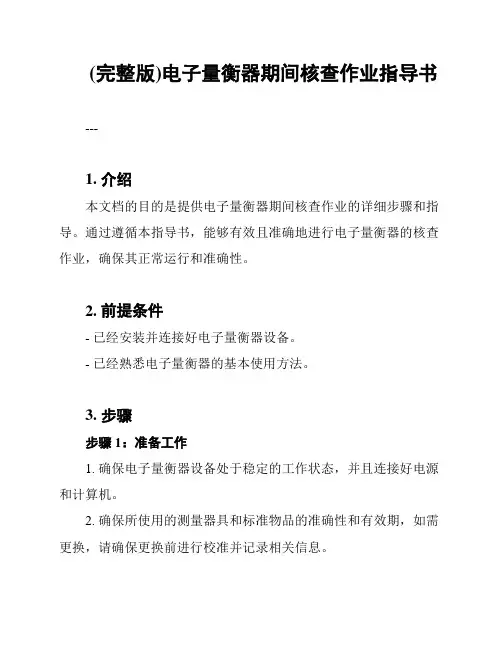 (完整版)电子量衡器期间核查作业指导书

---

1. 介绍

本文档的目的是提供电子量衡器期间核查作业的详细步骤和指导。通过遵循本指导书，能够有效且准确地进行电子量衡器的核查作业，确保其正常运行和准确性。

2. 前提条件

- 已经安装并连接好电子量衡器设备。

- 已经熟悉电子量衡器的基本使用方法。

3. 步骤

步骤 1：准备工作

1. 确保电子量衡器设备处于稳定的工作状态，并且连接好电源和计算机。

2. 确保所使用的测量器具和标准物品的准确性和有效期，如需更换，请确保更换前进行校准并记录相关信息。